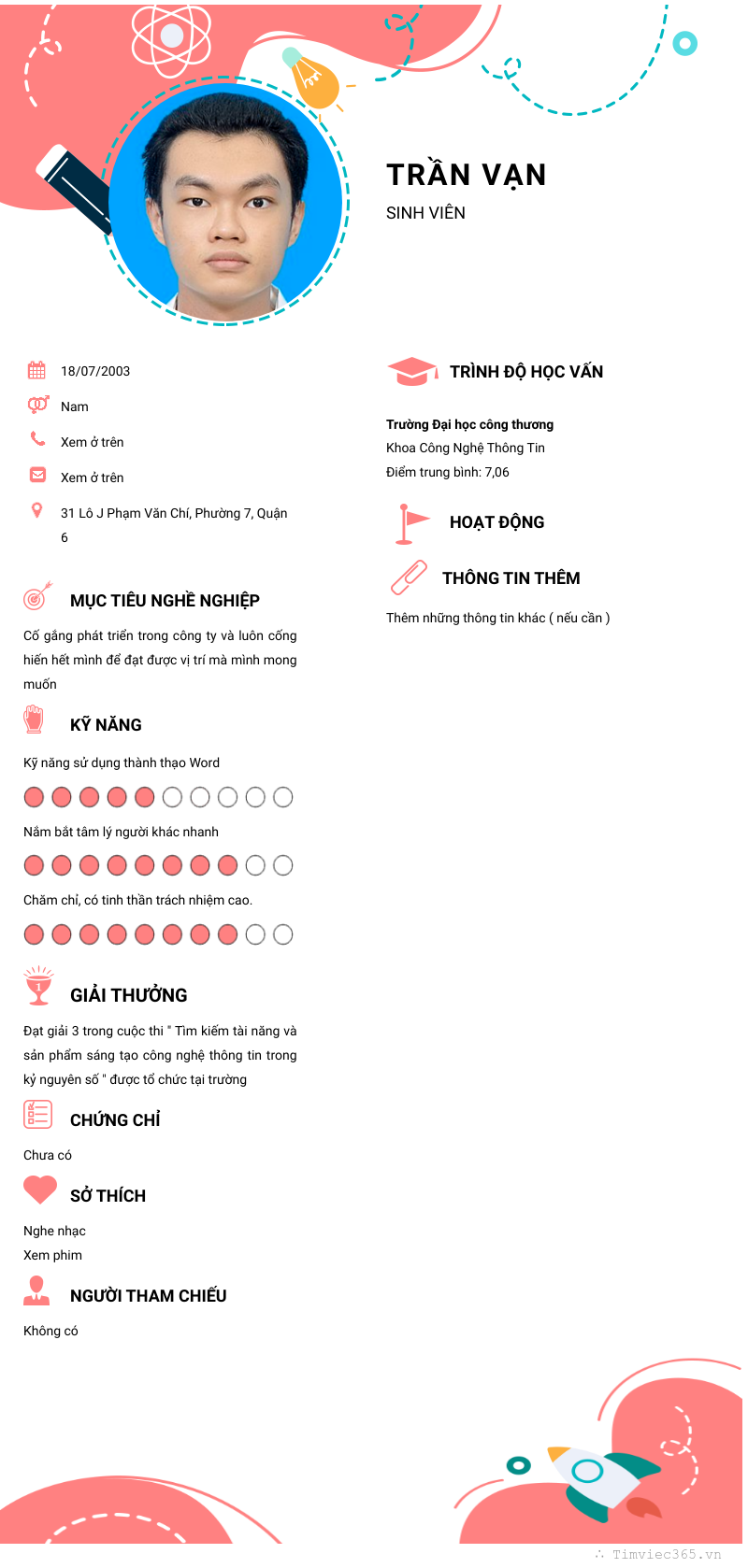 TRẦN VẠN
SINH VIÊN

18/07/2003
Nam
Xem ở trên
Xem ở trên
31 Lô J Phạm Văn Chí, Phường 7, Quận 6

MỤC TIÊU NGHỀ NGHIỆP

Cố gắng phát triển trong công ty và luôn cống hiến hết mình để đạt được vị trí mà mình mong muốn

KỸ NĂNG

Kỹ năng sử dụng thành thạo Word

Nắm bắt tâm lý người khác nhanh

Chăm chỉ, có tinh thần trách nhiệm cao.

GIẢI THƯỞNG

Đạt giải 3 trong cuộc thi " Tìm kiếm tài năng và sản phẩm sáng tạo công nghệ thông tin trong kỷ nguyên số " được tổ chức tại trường

CHỨNG CHỈ

Chưa có

SỞ THÍCH

Nghe nhạc
Xem phim

NGƯỜI THAM CHIẾU

Không có

TRÌNH ĐỘ HỌC VẤN

Trường Đại học công thương
Khoa Công Nghệ Thông Tin
Điểm trung bình: 7,06

HOẠT ĐỘNG

THÔNG TIN THÊM

Thêm những thông tin khác ( nếu cần )

Timviec365.vn